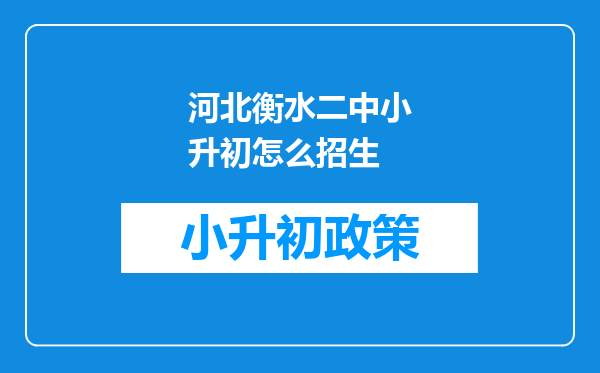 河北衡水二中小升初怎么招生

小升初政策